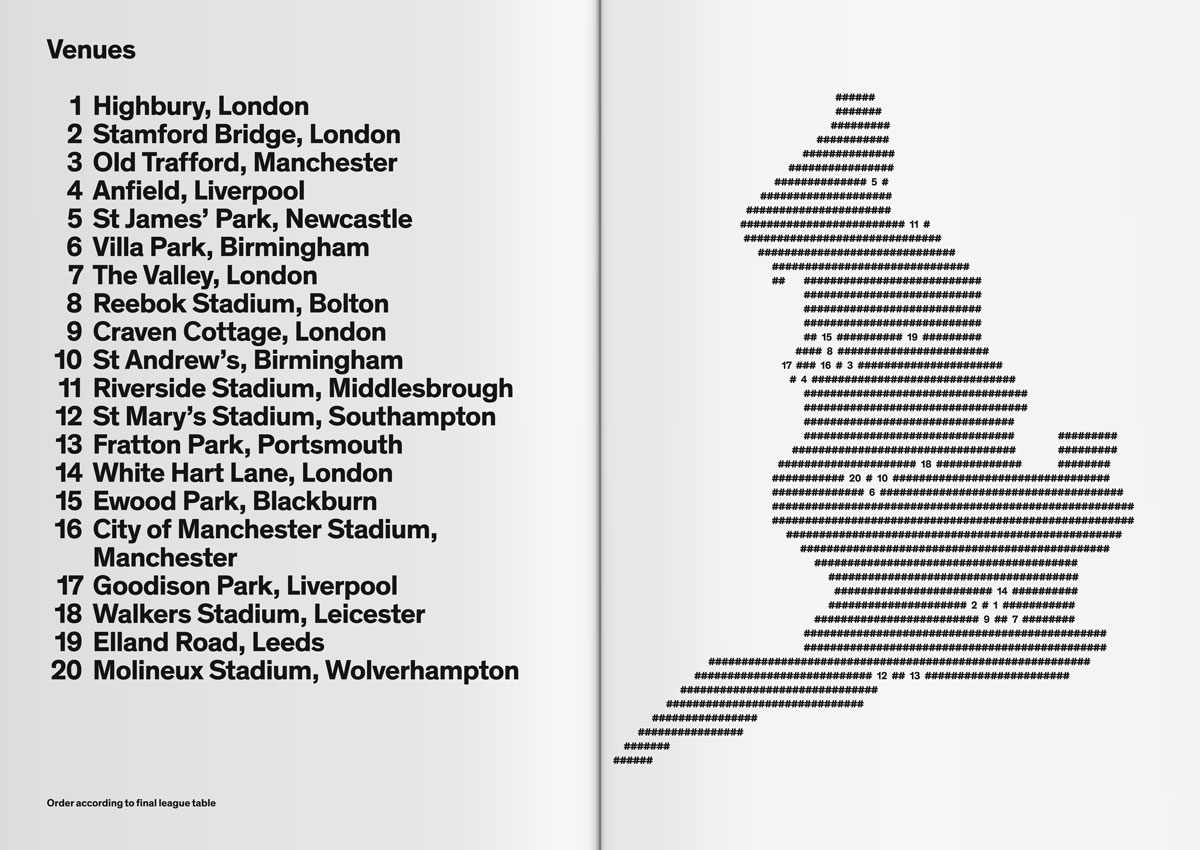 Venues

1 Highbury, London
2 Stamford Bridge, London
3 Old Trafford, Manchester
4 Anfield, Liverpool
5 St James' Park, Newcastle
6 Villa Park, Birmingham
7 The Valley, London
8 Reebok Stadium, Bolton
9 Craven Cottage, London
10 St Andrew's, Birmingham
11 Riverside Stadium, Middlesbrough
12 St Mary's Stadium, Southampton
13 Fratton Park, Portsmouth
14 White Hart Lane, London
15 Ewood Park, Blackburn
16 City of Manchester Stadium, Manchester
17 Goodison Park, Liverpool
18 Walkers Stadium, Leicester
19 Elland Road, Leeds
20 Molineux Stadium, Wolverhampton

Order according to final league table

5
11
15 19
8
17 16 3
4
18
20 10
6
14
2 1
9 7
12 13